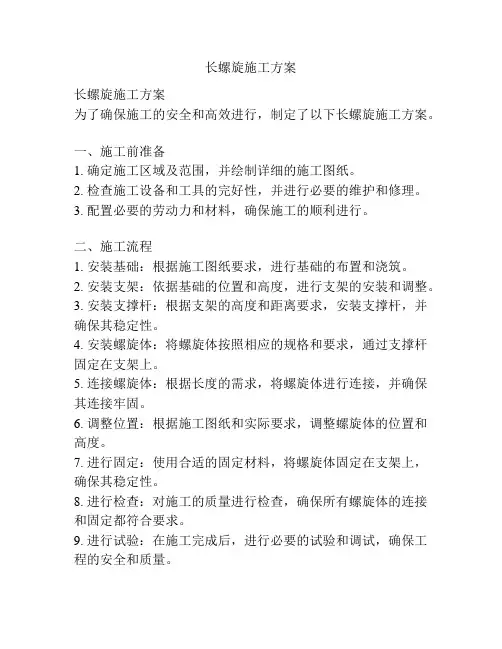 长螺旋施工方案

长螺旋施工方案
为了确保施工的安全和高效进行，制定了以下长螺旋施工方案。

一、施工前准备
1. 确定施工区域及范围，并绘制详细的施工图纸。
2. 检查施工设备和工具的完好性，并进行必要的维护和修理。
3. 配置必要的劳动力和材料，确保施工的顺利进行。

二、施工流程
1. 安装基础：根据施工图纸要求，进行基础的布置和浇筑。
2. 安装支架：依据基础的位置和高度，进行支架的安装和调整。
3. 安装支撑杆：根据支架的高度和距离要求，安装支撑杆，并确保其稳定性。
4. 安装螺旋体：将螺旋体按照相应的规格和要求，通过支撑杆固定在支架上。
5. 连接螺旋体：根据长度的需求，将螺旋体进行连接，并确保其连接牢固。
6. 调整位置：根据施工图纸和实际要求，调整螺旋体的位置和高度。
7. 进行固定：使用合适的固定材料，将螺旋体固定在支架上，确保其稳定性。
8. 进行检查：对施工的质量进行检查，确保所有螺旋体的连接和固定都符合要求。
9. 进行试验：在施工完成后，进行必要的试验和调试，确保工程的安全和质量。